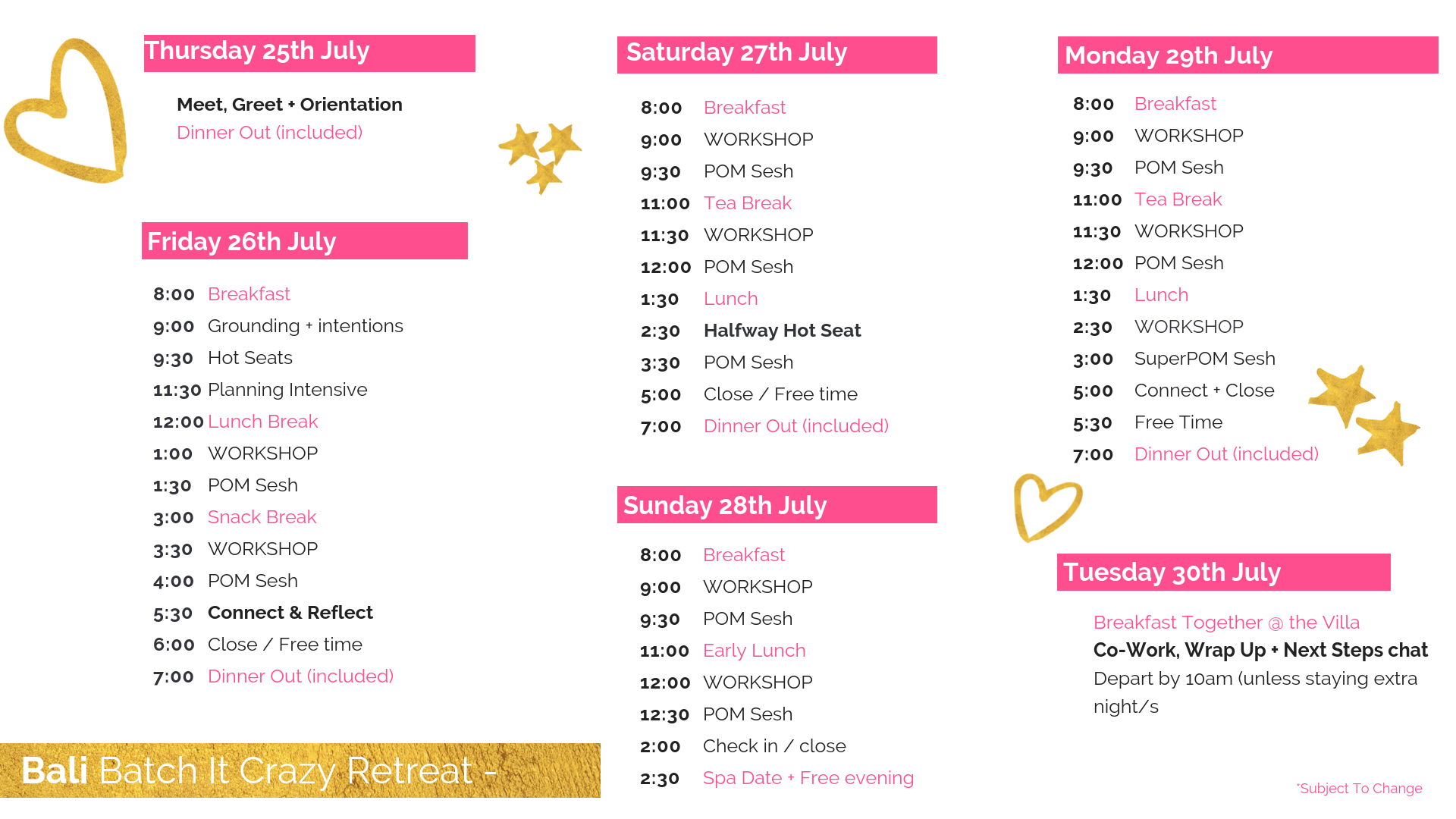 Thursday 25th July

Meet, Greet + Orientation
Dinner Out (included)

Friday 26th July

8:00 Breakfast
9:00 Grounding + intentions
9:30 Hot Seats
11:30 Planning Intensive
12:00 Lunch Break
1:00 WORKSHOP
1:30 POM Sesh
3:00 Snack Break
3:30 WORKSHOP
4:00 POM Sesh
5:30 Connect & Reflect
6:00 Close / Free time
7:00 Dinner Out (included)

Bali Batch It Crazy Retreat -

Saturday 27th July

8:00 Breakfast
9:00 WORKSHOP
9:30 POM Sesh
11:00 Tea Break
11:30 WORKSHOP
12:00 POM Sesh
1:30 Lunch
2:30 Halfway Hot Seat
3:30 POM Sesh
5:00 Close / Free time
7:00 Dinner Out (included)

Sunday 28th July

8:00 Breakfast
9:00 WORKSHOP
9:30 POM Sesh
11:00 Early Lunch
12:00 WORKSHOP
12:30 POM Sesh
2:00 Check in / close
2:30 Spa Date + Free evening

Monday 29th July

8:00 Breakfast
9:00 WORKSHOP
9:30 POM Sesh
11:00 Tea Break
11:30 WORKSHOP
12:00 POM Sesh
1:30 Lunch
2:30 WORKSHOP
3:00 SuperPOM Sesh
5:00 Connect + Close
5:30 Free Time
7:00 Dinner Out (included)

Tuesday 30th July

Breakfast Together @ the Villa
Co-Work, Wrap Up + Next Steps chat
Depart by 10am (unless staying extra night/s

*Subject To Change